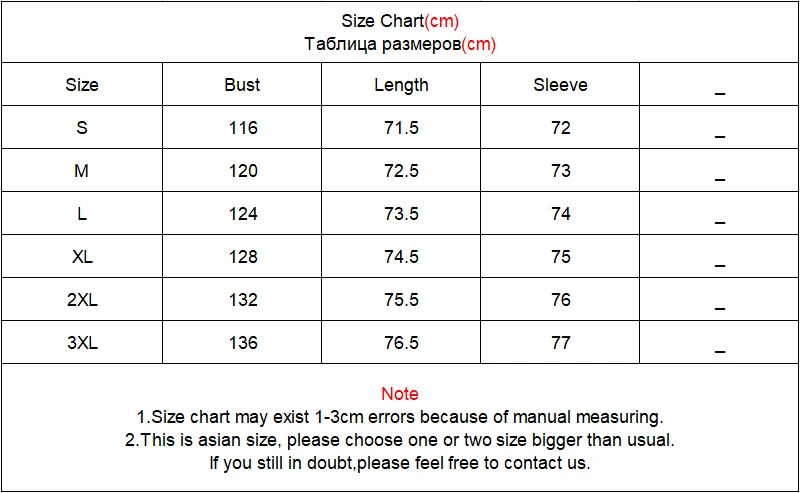 Size Chart(cm)
Таблица размеров(cm)

| Size | Bust | Length | Sleeve | _ |
|---|---|---|---|---|
| S | 116 | 71.5 | 72 | _ |
| M | 120 | 72.5 | 73 | _ |
| L | 124 | 73.5 | 74 | _ |
| XL | 128 | 74.5 | 75 | _ |
| 2XL | 132 | 75.5 | 76 | _ |
| 3XL | 136 | 76.5 | 77 | _ |

Note
1.Size chart may exist 1-3cm errors because of manual measuring.
2.This is asian size, please choose one or two size bigger than usual.
If you still in doubt,please feel free to contact us.